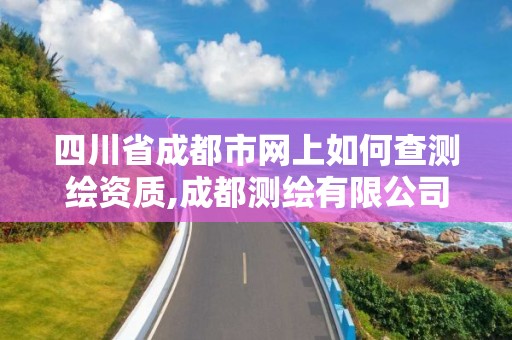 四川省成都市网上如何查测绘资质,成都测绘有限公司